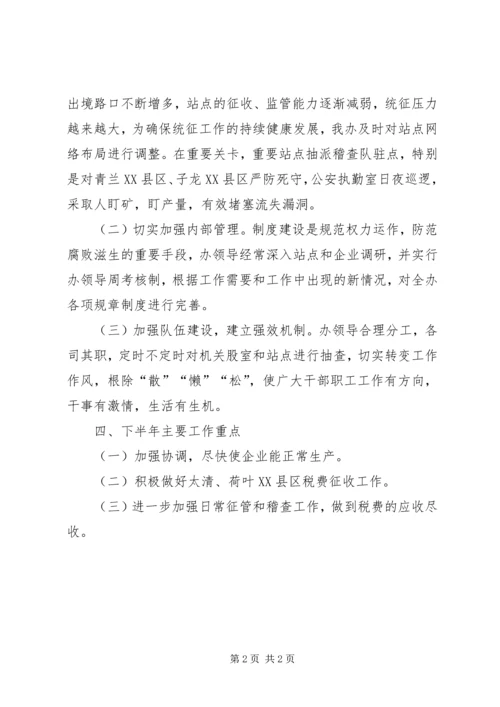 出境路口不断增多，站点的征收、监管能力逐渐减弱，统征压力越来越大，为确保统征工作的持续健康发展，我办及时对站点网络布局进行调整。在重要关卡，重要站点抽派稽查队驻点，特别是对青兰XX县区、子龙XX县区严防死守，公安执勤室日夜巡逻，采取人盯矿，盯产量，有效堵塞流失漏洞。

（二）切实加强内部管理。制度建设是规范权力运作，防范腐败滋生的重要手段，办领导经常深入站点和企业调研，并实行办领导周考核制，根据工作需要和工作中出现的新情况，对全办各项规章制度进行完善。

（三）加强队伍建设，建立强效机制。办领导合理分工，各司其职，定时不定时对机关股室和站点进行抽查，切实转变工作作风，根除“散”“懒”“松”，使广大干部职工工作有方向，干事有激情，生活有生机。

四、下半年主要工作重点

（一）加强协调，尽快使企业能正常生产。

（二）积极做好太清、荷叶XX县区税费征收工作。

（三）进一步加强日常征管和稽查工作，做到税费的应收尽收。

第2页 共2页